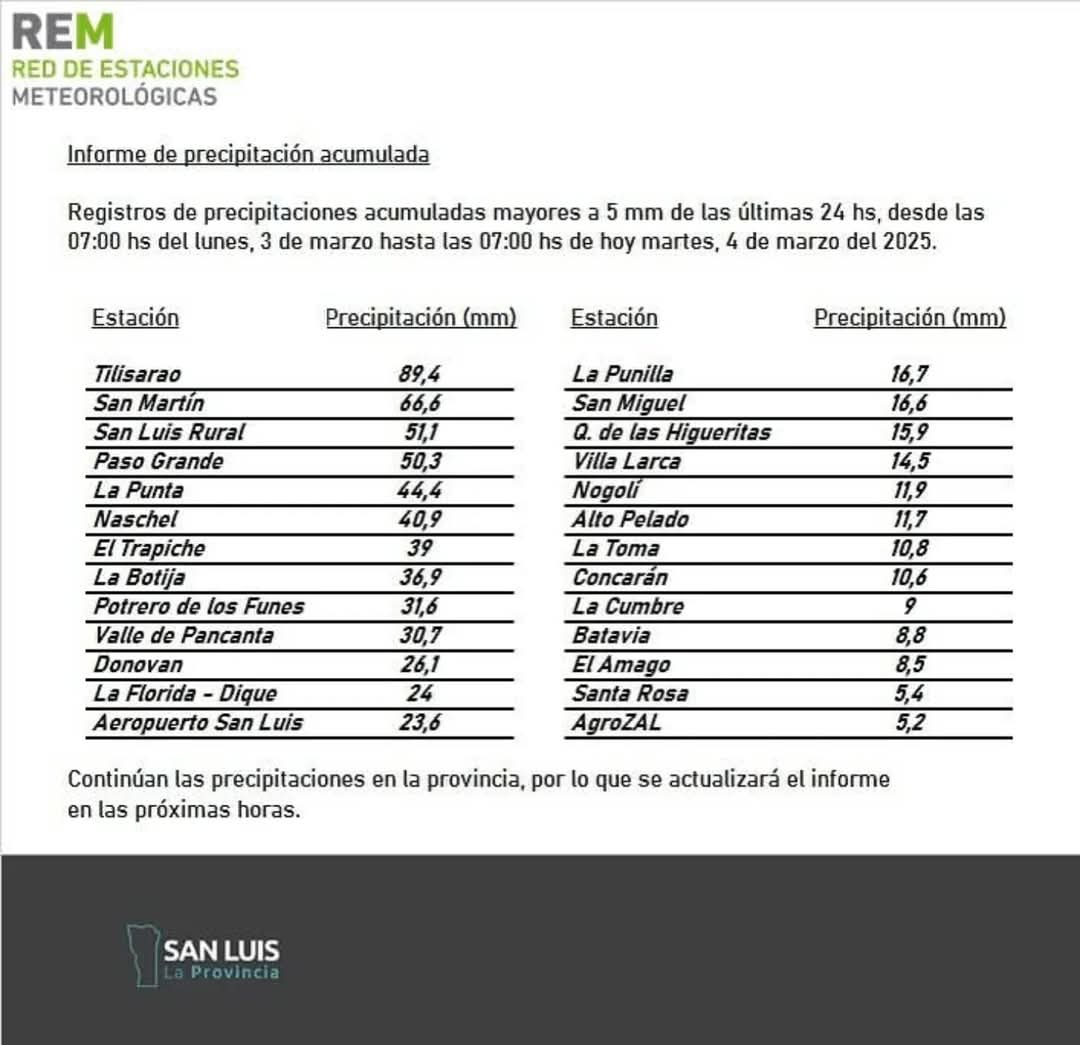 REM
RED DE ESTACIONES
METEOROLÓGICAS

Informe de precipitación acumulada

Registros de precipitaciones acumuladas mayores a 5 mm de las últimas 24 hs, desde las 07:00 hs del lunes, 3 de marzo hasta las 07:00 hs de hoy martes, 4 de marzo del 2025.

| Estación | Precipitación (mm) |
|---|---|
| Tilisarao | 89,4 |
| San Martín | 66,6 |
| San Luis Rural | 51,1 |
| Paso Grande | 50,3 |
| La Punta | 44,4 |
| Naschel | 40,9 |
| El Trapiche | 39 |
| La Botija | 36,9 |
| Potrero de los Funes | 31,6 |
| Valle de Pancanta | 30,7 |
| Donovan | 26,1 |
| La Florida - Dique | 24 |
| Aeropuerto San Luis | 23,6 |

| Estación | Precipitación (mm) |
|---|---|
| La Punilla | 16,7 |
| San Miguel | 16,6 |
| Q. de las Higueritas | 15,9 |
| Villa Larca | 14,5 |
| Nogolí | 11,9 |
| Alto Pelado | 11,7 |
| La Toma | 10,8 |
| Concarán | 10,6 |
| La Cumbre | 9 |
| Batavia | 8,8 |
| El Amago | 8,5 |
| Santa Rosa | 5,4 |
| AgroZAL | 5,2 |

Continúan las precipitaciones en la provincia, por lo que se actualizará el informe en las próximas horas.

SAN LUIS
La Provincia